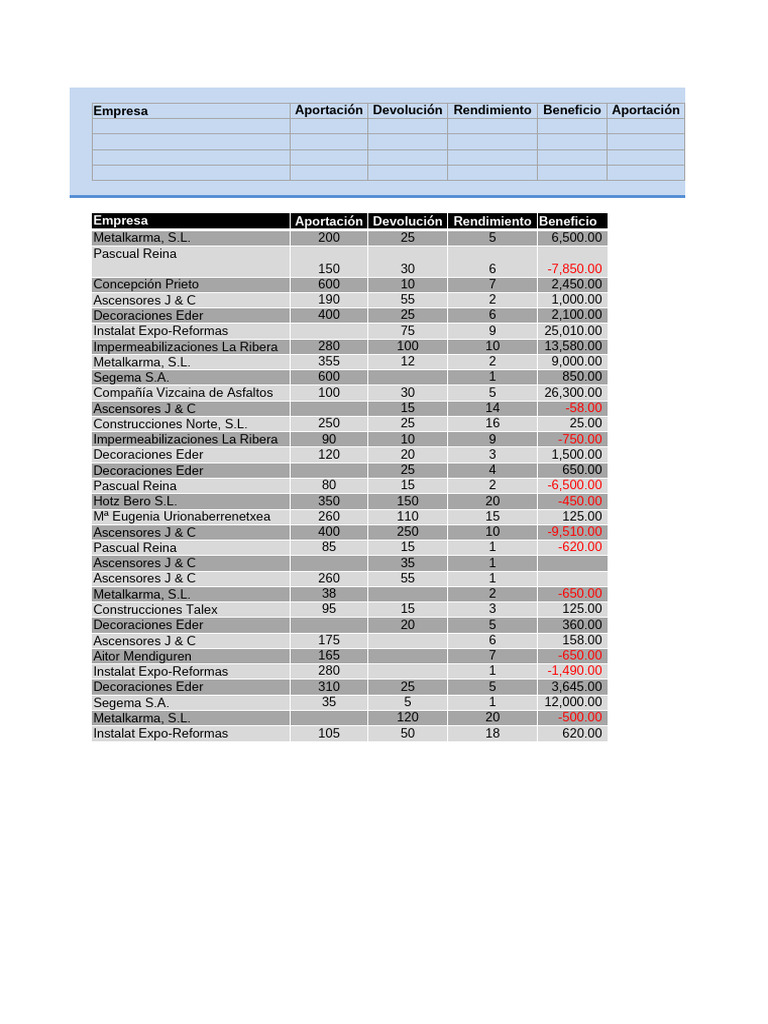 | Empresa | Aportación | Devolución | Rendimiento | Beneficio | Aportación |
|---|---|---|---|---|---|
| | | | | | |
| | | | | | |
| | | | | | |
| | | | | | |

| Empresa | Aportación | Devolución | Rendimiento | Beneficio |
|---|---|---|---|---|
| Metalkarma, S.L. | 200 | 25 | 5 | 6,500.00 |
| Pascual Reina | 150 | 30 | 6 | -7,850.00 |
| Concepción Prieto | 600 | 10 | 7 | 2,450.00 |
| Ascensores J & C | 190 | 55 | 2 | 1,000.00 |
| Decoraciones Eder | 400 | 25 | 6 | 2,100.00 |
| Instalat Expo-Reformas | | 75 | 9 | 25,010.00 |
| Impermeabilizaciones La Ribera | 280 | 100 | 10 | 13,580.00 |
| Metalkarma, S.L. | 355 | 12 | 2 | 9,000.00 |
| Segema S.A. | 600 | | 1 | 850.00 |
| Compañía Vizcaina de Asfaltos | 100 | 30 | 5 | 26,300.00 |
| Ascensores J & C | | 15 | 14 | -58.00 |
| Construcciones Norte, S.L. | 250 | 25 | 16 | 25.00 |
| Impermeabilizaciones La Ribera | 90 | 10 | 9 | -750.00 |
| Decoraciones Eder | 120 | 20 | 3 | 1,500.00 |
| Decoraciones Eder | | 25 | 4 | 650.00 |
| Pascual Reina | 80 | 15 | 2 | -6,500.00 |
| Hotz Bero S.L. | 350 | 150 | 20 | -450.00 |
| Mª Eugenia Urionaberrenetxea | 260 | 110 | 15 | 125.00 |
| Ascensores J & C | 400 | 250 | 10 | -9,510.00 |
| Pascual Reina | 85 | 15 | 1 | -620.00 |
| Ascensores J & C | | 35 | 1 | |
| Ascensores J & C | 260 | 55 | 1 | |
| Metalkarma, S.L. | 38 | | 2 | -650.00 |
| Construcciones Talex | 95 | 15 | 3 | 125.00 |
| Decoraciones Eder | | 20 | 5 | 360.00 |
| Ascensores J & C | 175 | | 6 | 158.00 |
| Aitor Mendiguren | 165 | | 7 | -650.00 |
| Instalat Expo-Reformas | 280 | | 1 | -1,490.00 |
| Decoraciones Eder | 310 | 25 | 5 | 3,645.00 |
| Segema S.A. | 35 | 5 | 1 | 12,000.00 |
| Metalkarma, S.L. | | 120 | 20 | -500.00 |
| Instalat Expo-Reformas | 105 | 50 | 18 | 620.00 |